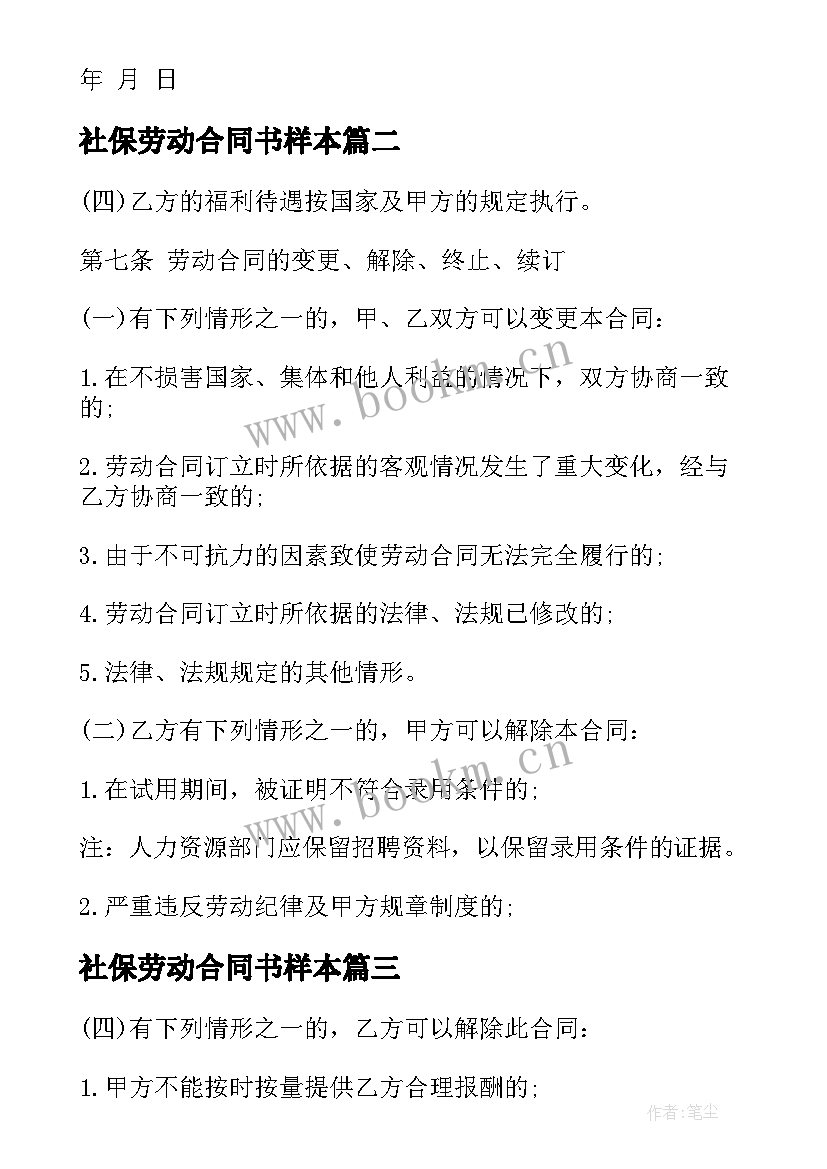 年 月 日

社保劳动合同书样本篇二

(四)乙方的福利待遇按国家及甲方的规定执行。

第七条 劳动合同的变更、解除、终止、续订

(一)有下列情形之一的，甲、乙双方可以变更本合同：

1.在不损害国家、集体和他人利益的情况下，双方协商一致的;

2.劳动合同订立时所依据的客观情况发生了重大变化，经与乙方协商一致的;

3.由于不可抗力的因素致使劳动合同无法完全履行的;

4.劳动合同订立时所依据的法律、法规已修改的;

5.法律、法规规定的其他情形。

(二)乙方有下列情形之一的，甲方可以解除本合同：

1.在试用期间，被证明不符合录用条件的;

注：人力资源部门应保留招聘资料，以保留录用条件的证据。

2.严重违反劳动纪律及甲方规章制度的;

社保劳动合同书样本篇三

(四)有下列情形之一的，乙方可以解除此合同：

1.甲方不能按时按量提供乙方合理报酬的;

www.bookm.cn

www.bookm.cn

作者：笔尘